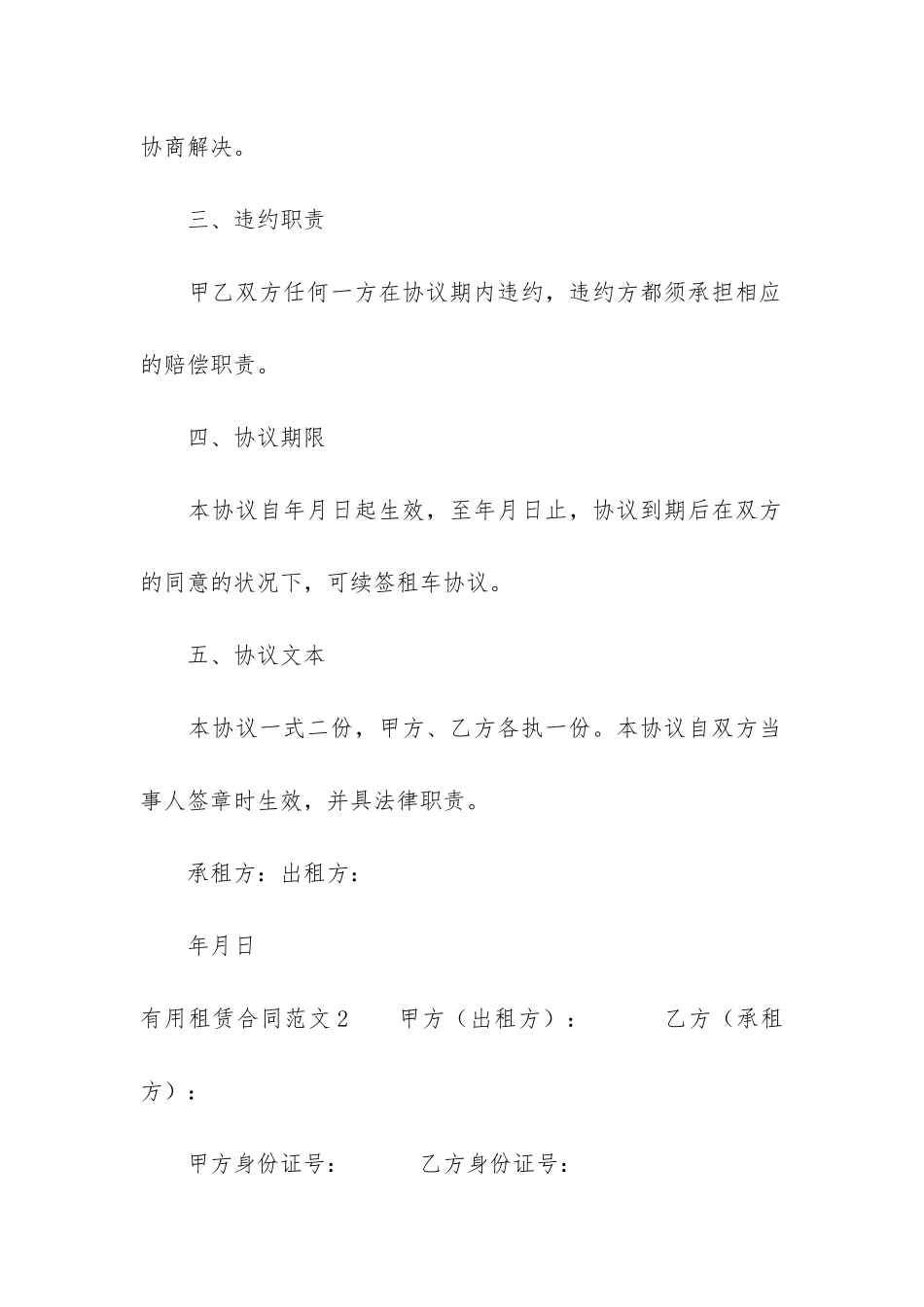 协商解决。

三、违约职责

甲乙双方任何一方在协议期内违约，违约方都须承担相应的赔偿职责。

四、协议期限

本协议自年月日起生效，至年月日止，协议到期后在双方的同意的状况下，可续签租车协议。

五、协议文本

本协议一式二份，甲方、乙方各执一份。本协议自双方当事人签章时生效，并具法律职责。

承租方：出租方：

年月日

有用租赁合同范文2　　甲方（出租方）：　　　乙方（承租方）：

甲方身份证号：　　　乙方身份证号：